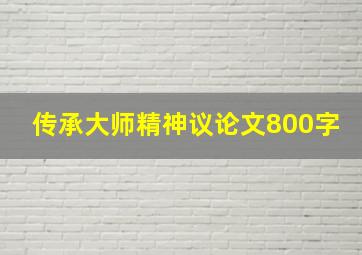 传承大师精神议论文800字